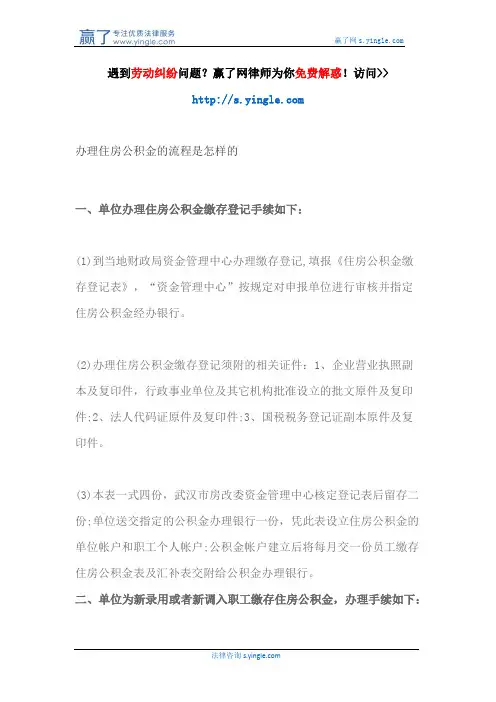 赢了 专注优质法律服务 www.yingle.com

赢了网 s.yingle.com

遇到劳动纠纷问题？赢了网律师为你免费解惑！访问>>

http://s.yingle.com

办理住房公积金的流程是怎样的

一、单位办理住房公积金缴存登记手续如下：

(1)到当地财政局资金管理中心办理缴存登记,填报《住房公积金缴存登记表》，“资金管理中心”按规定对申报单位进行审核并指定住房公积金经办银行。

(2)办理住房公积金缴存登记须附的相关证件：1、企业营业执照副本及复印件，行政事业单位及其它机构批准设立的批文原件及复印件;2、法人代码证原件及复印件;3、国税税务登记证副本原件及复印件。

(3)本表一式四份，武汉市房改委资金管理中心核定登记表后留存二份;单位送交指定的公积金办理银行一份，凭此表设立住房公积金的单位帐户和职工个人帐户;公积金帐户建立后将每月交一份员工缴存住房公积金表及汇补表交附给公积金办理银行。

二、单位为新录用或者新调入职工缴存住房公积金，办理手续如下：

法律咨询 s.yingle.com